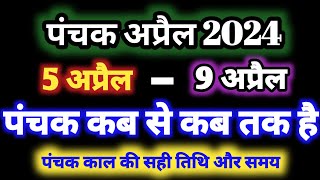 पंचक अप्रैल 2024

5 अप्रैल – 9 अप्रैल

पंचक कब से कब तक है

पंचक काल की सही तिथि और समय